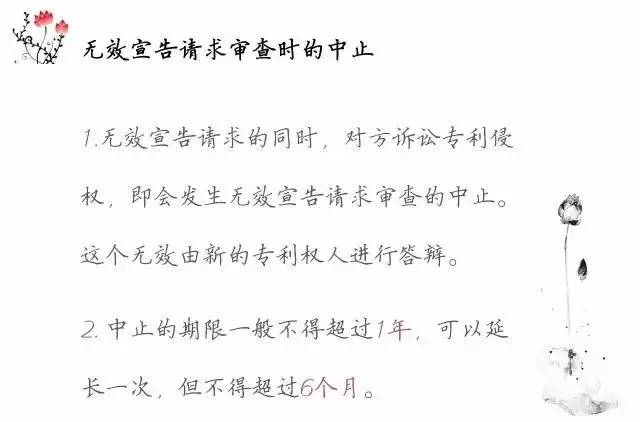 无效宣告请求审查时的中止

1.无效宣告请求的同时，对方诉讼专利侵权，即会发生无效宣告请求审查的中止。这个无效由新的专利权人进行答辩。

2.中止的期限一般不得超过1年，可以延长一次，但不得超过6个月。